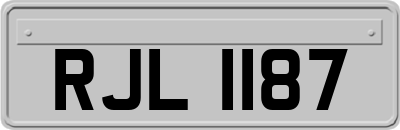 RJL 1187